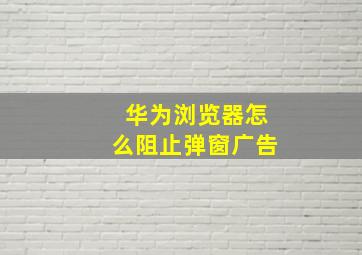 华为浏览器怎么阻止弹窗广告